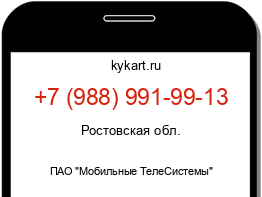 kykart.ru

+7 (988) 991-99-13

Ростовская обл.

ПАО "Мобильные ТелеСистемы"